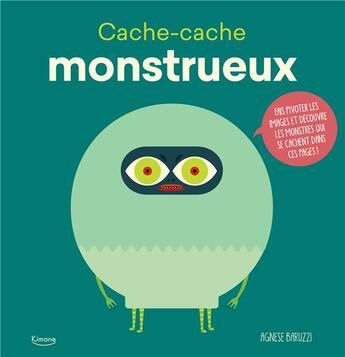 Cache-cache
monstrueux

FAIS PIVOTER LES IMAGES ET DÉCOUVRE LES MONSTRES QUI SE CACHENT DANS CES PAGES !

Kimane

AGNESE BARUZZI